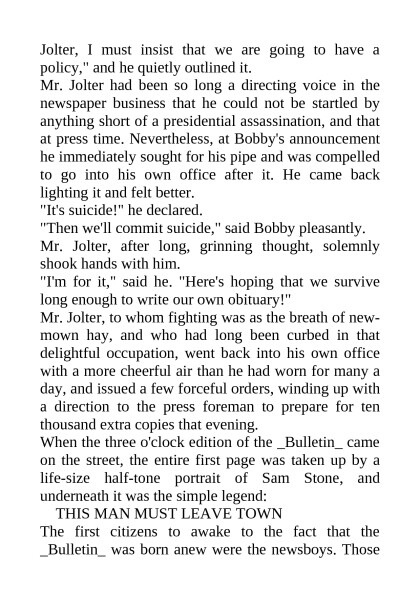 Jolter, I must insist that we are going to have a policy," and he quietly outlined it.

Mr. Jolter had been so long a directing voice in the newspaper business that he could not be startled by anything short of a presidential assassination, and that at press time. Nevertheless, at Bobby's announcement he immediately sought for his pipe and was compelled to go into his own office after it. He came back lighting it and felt better.

"It's suicide!" he declared.

"Then we'll commit suicide," said Bobby pleasantly.

Mr. Jolter, after long, grinning thought, solemnly shook hands with him.

"I'm for it," said he. "Here's hoping that we survive long enough to write our own obituary!"

Mr. Jolter, to whom fighting was as the breath of new-mown hay, and who had long been curbed in that delightful occupation, went back into his own office with a more cheerful air than he had worn for many a day, and issued a few forceful orders, winding up with a direction to the press foreman to prepare for ten thousand extra copies that evening.

When the three o'clock edition of the _Bulletin_ came on the street, the entire first page was taken up by a life-size half-tone portrait of Sam Stone, and underneath it was the simple legend:

THIS MAN MUST LEAVE TOWN

The first citizens to awake to the fact that the _Bulletin_ was born anew were the newsboys. Those